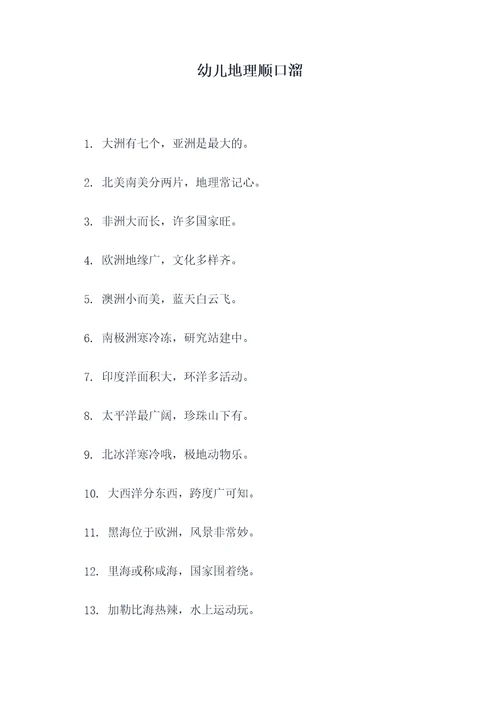 幼儿地理顺口溜

1. 大洲有七个，亚洲是最大的。

2. 北美南美分两片，地理常记心。

3. 非洲大而长，许多国家旺。

4. 欧洲地缘广，文化多样齐。

5. 澳洲小而美，蓝天白云飞。

6. 南极洲寒冷冻，研究站建中。

7. 印度洋面积大，环洋多活动。

8. 太平洋最广阔，珍珠山下有。

9. 北冰洋寒冷哦，极地动物乐。

10. 大西洋分东西，跨度广可知。

11. 黑海位于欧洲，风景非常妙。

12. 里海或称咸海，国家围着绕。

13. 加勒比海热辣，水上运动玩。